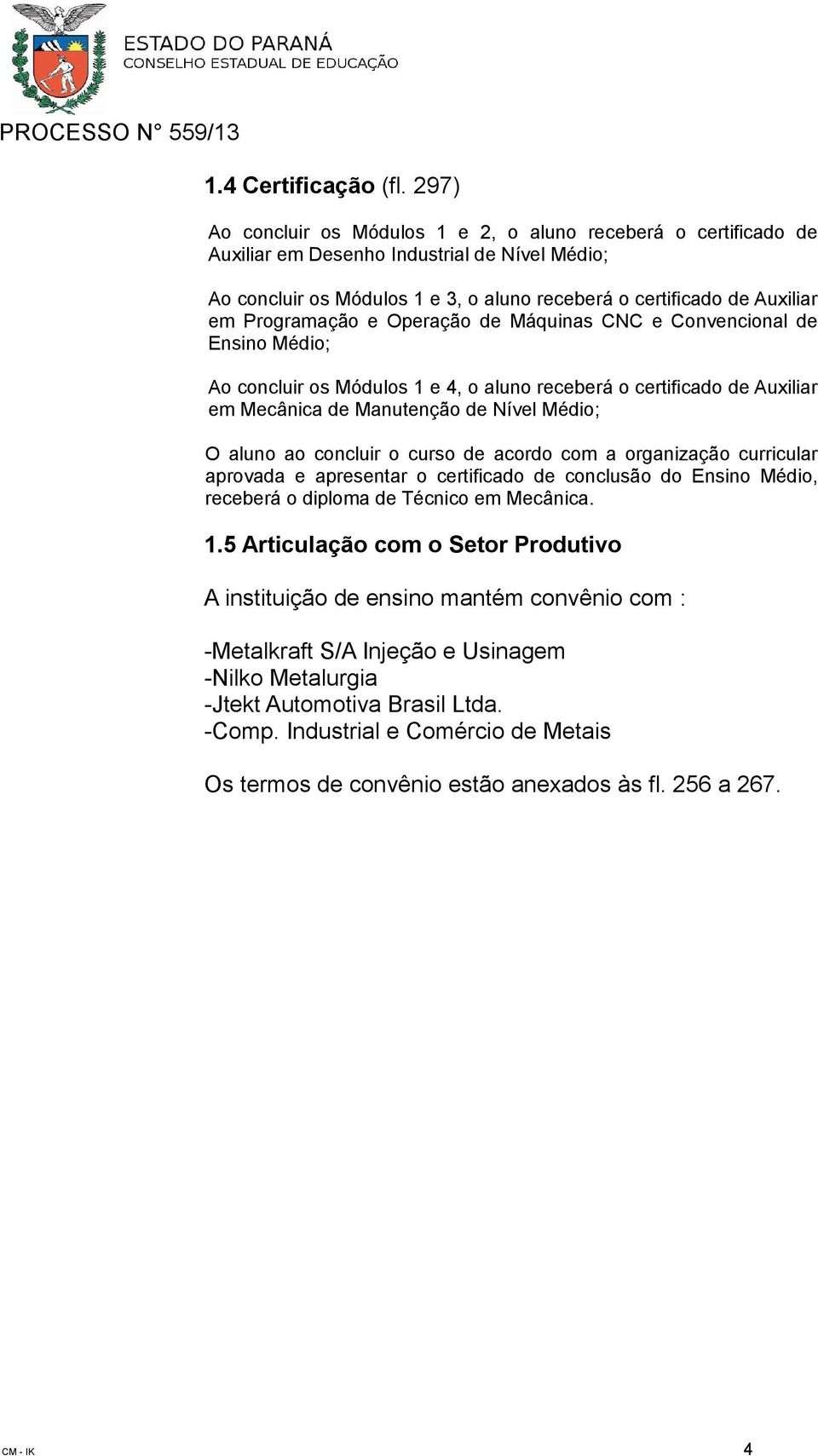 ESTADO DO PARANÁ
CONSELHO ESTADUAL DE EDUCAÇÃO

PROCESSO N° 559/13

1.4 Certificação (fl. 297)

Ao concluir os Módulos 1 e 2, o aluno receberá o certificado de Auxiliar em Desenho Industrial de Nível Médio;

Ao concluir os Módulos 1 e 3, o aluno receberá o certificado de Auxiliar em Programação e Operação de Máquinas CNC e Convencional de Ensino Médio;

Ao concluir os Módulos 1 e 4, o aluno receberá o certificado de Auxiliar em Mecânica de Manutenção de Nível Médio;

O aluno ao concluir o curso de acordo com a organização curricular aprovada e apresentar o certificado de conclusão do Ensino Médio, receberá o diploma de Técnico em Mecânica.

1.5 Articulação com o Setor Produtivo

A instituição de ensino mantém convênio com :

-Metalkraft S/A Injeção e Usinagem
-Nilko Metalurgia
-Jtekt Automotiva Brasil Ltda.
-Comp. Industrial e Comércio de Metais

Os termos de convênio estão anexados às fl. 256 a 267.

CM - IK

4